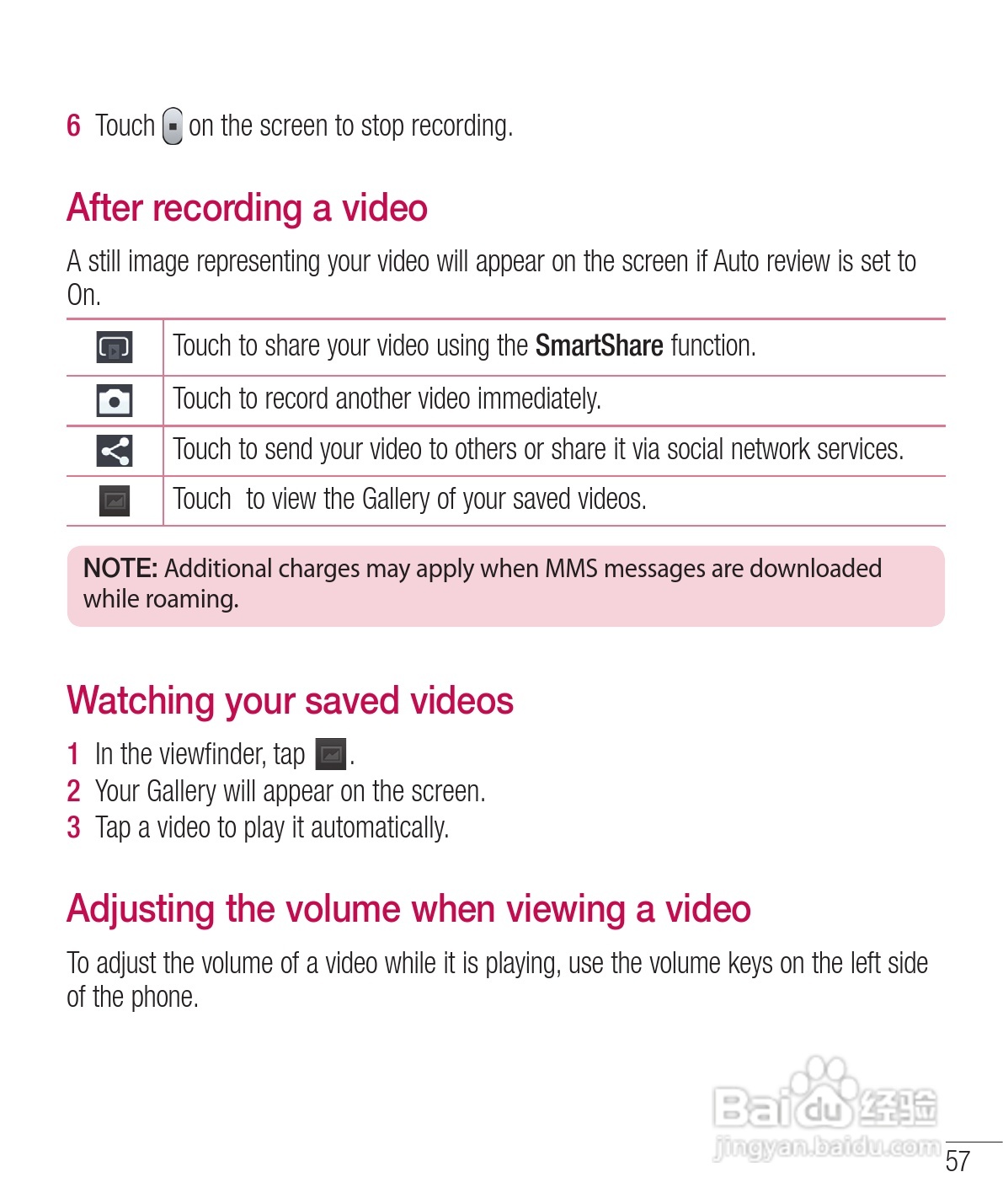 6 Touch on the screen to stop recording.

After recording a video

A still image representing your video will appear on the screen if Auto review is set to On.

|  | Touch to share your video using the SmartShare function. |
|---|---|
|  | Touch to record another video immediately. |
|  | Touch to send your video to others or share it via social network services. |
|  | Touch  to view the Gallery of your saved videos. |

NOTE: Additional charges may apply when MMS messages are downloaded while roaming.

Watching your saved videos

1 In the viewfinder, tap .
2 Your Gallery will appear on the screen.
3 Tap a video to play it automatically.

Adjusting the volume when viewing a video

To adjust the volume of a video while it is playing, use the volume keys on the left side of the phone.

57

Baidu经验
jingyan.baidu.com